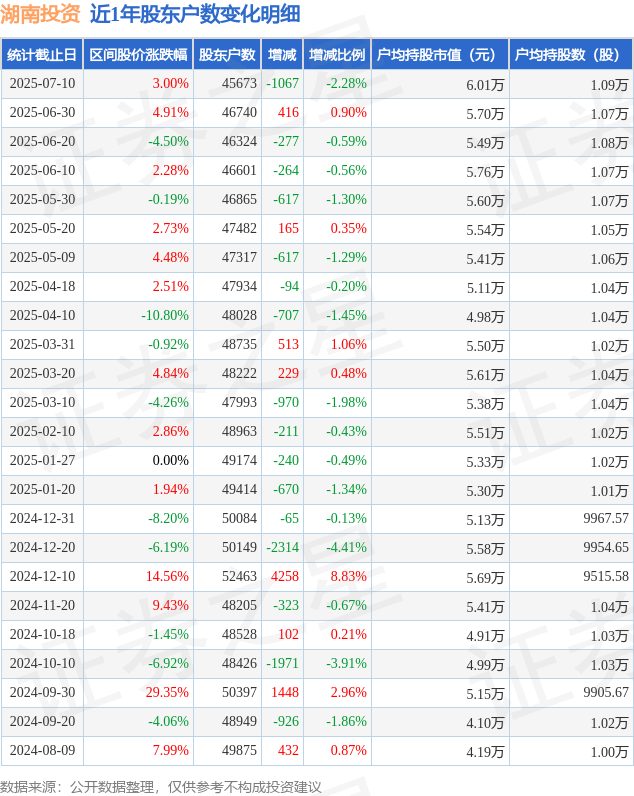 湖南投资 近1年股东户数变化明细

| 统计截止日 | 区间股价涨跌幅 | 股东户数 | 增减 | 增减比例 | 户均持股市值（元） | 户均持股数（股） |
|---|---|---|---|---|---|---|
| 2025-07-10 | 3.00% | 45673 | -1067 | -2.28% | 6.01万 | 1.09万 |
| 2025-06-30 | 4.91% | 46740 | 416 | 0.90% | 5.70万 | 1.07万 |
| 2025-06-20 | -4.50% | 46324 | -277 | -0.59% | 5.49万 | 1.08万 |
| 2025-06-10 | 2.28% | 46601 | -264 | -0.56% | 5.76万 | 1.07万 |
| 2025-05-30 | -0.19% | 46865 | -617 | -1.30% | 5.60万 | 1.07万 |
| 2025-05-20 | 2.73% | 47482 | 165 | 0.35% | 5.54万 | 1.05万 |
| 2025-05-09 | 4.48% | 47317 | -617 | -1.29% | 5.41万 | 1.06万 |
| 2025-04-18 | 2.51% | 47934 | -94 | -0.20% | 5.11万 | 1.04万 |
| 2025-04-10 | -10.80% | 48028 | -707 | -1.45% | 4.98万 | 1.04万 |
| 2025-03-31 | -0.92% | 48735 | 513 | 1.06% | 5.50万 | 1.02万 |
| 2025-03-20 | 4.84% | 48222 | 229 | 0.48% | 5.61万 | 1.04万 |
| 2025-03-10 | -4.26% | 47993 | -970 | -1.98% | 5.38万 | 1.04万 |
| 2025-02-10 | 2.86% | 48963 | -211 | -0.43% | 5.51万 | 1.02万 |
| 2025-01-27 | 0.00% | 49174 | -240 | -0.49% | 5.33万 | 1.02万 |
| 2025-01-20 | 1.94% | 49414 | -670 | -1.34% | 5.30万 | 1.01万 |
| 2024-12-31 | -8.20% | 50084 | -65 | -0.13% | 5.13万 | 9967.57 |
| 2024-12-20 | -6.19% | 50149 | -2314 | -4.41% | 5.58万 | 9954.65 |
| 2024-12-10 | 14.56% | 52463 | 4258 | 8.83% | 5.69万 | 9515.58 |
| 2024-11-20 | 9.43% | 48205 | -323 | -0.67% | 5.41万 | 1.04万 |
| 2024-10-18 | -1.45% | 48528 | 102 | 0.21% | 4.91万 | 1.03万 |
| 2024-10-10 | -6.92% | 48426 | -1971 | -3.91% | 4.99万 | 1.03万 |
| 2024-09-30 | 29.35% | 50397 | 1448 | 2.96% | 5.15万 | 9905.67 |
| 2024-09-20 | -4.06% | 48949 | -926 | -1.86% | 4.10万 | 1.02万 |
| 2024-08-09 | 7.99% | 49875 | 432 | 0.87% | 4.19万 | 1.00万 |

数据来源：公开数据整理，仅供参考不构成投资建议